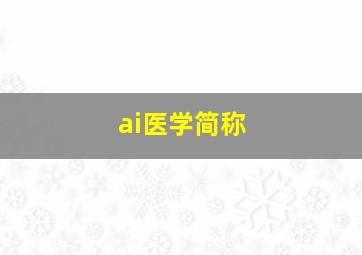 ai医学简称